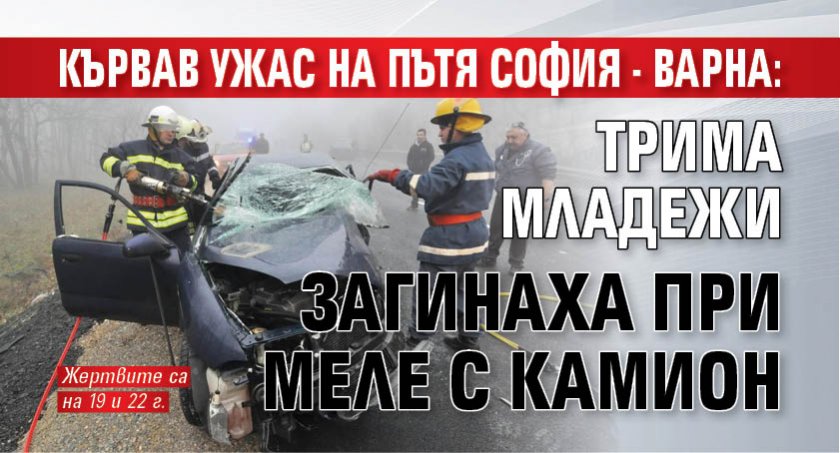 КЪРВАВ УЖАС НА ПЪТЯ СОФИЯ - ВАРНА:

ТРИМА МЛАДЕЖИ

ЗАГИНАХА ПРИ МЕЛЕ С КАМИОН

Жертвите са на 19 и 22 г.